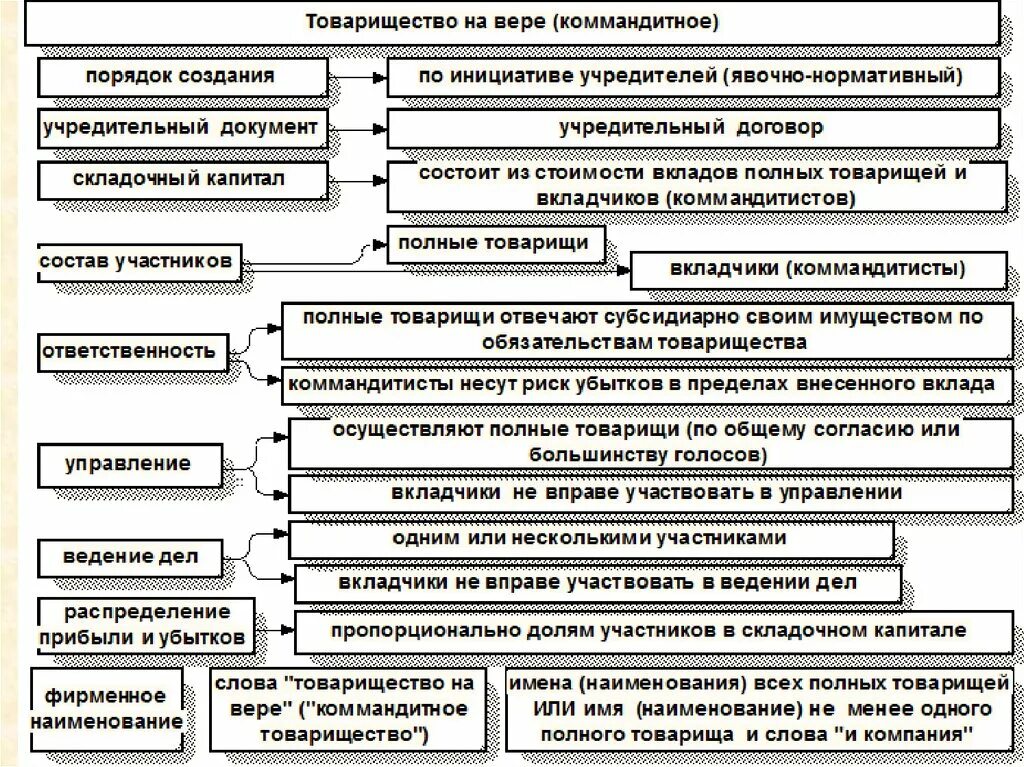 Товарищество на вере (коммандитное)

порядок создания

по инициативе учредителей (явочно-нормативный)

учредительный документ

учредительный договор

складочный капитал

состоит из стоимости вкладов полных товарищей и вкладчиков (коммандитистов)

состав участников

полные товарищи

вкладчики (коммандитисты)

ответственность

полные товарищи отвечают субсидиарно своим имуществом по обязательствам товарищества

коммандитисты несут риск убытков в пределах внесенного вклада

управление

осуществляют полные товарищи (по общему согласию или большинству голосов)

вкладчики не вправе участвовать в управлении

ведение дел

одним или несколькими участниками

вкладчики не вправе участвовать в ведении дел

распределение прибыли и убытков

пропорционально долям участников в складочном капитале

фирменное наименование

слова "товарищество на вере" ("коммандитное товарищество")

имена (наименования) всех полных товарищей ИЛИ имя (наименование) не менее одного полного товарища и слова "и компания"